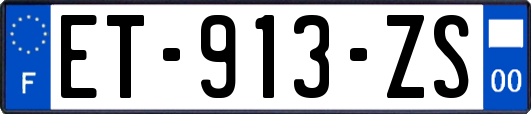 F
ET-913-ZS
00